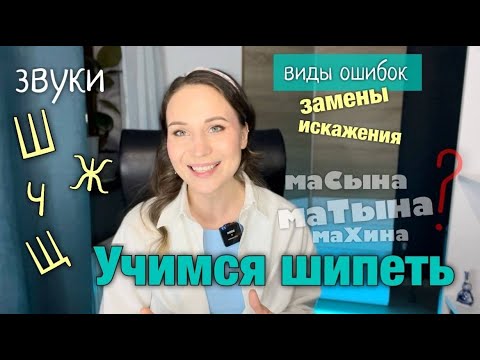 звуки
Ш
Ж
Ч
Щ

виды ошибок
замены
искажения

маСына
маТына
маХина
?

Учимся шипеть